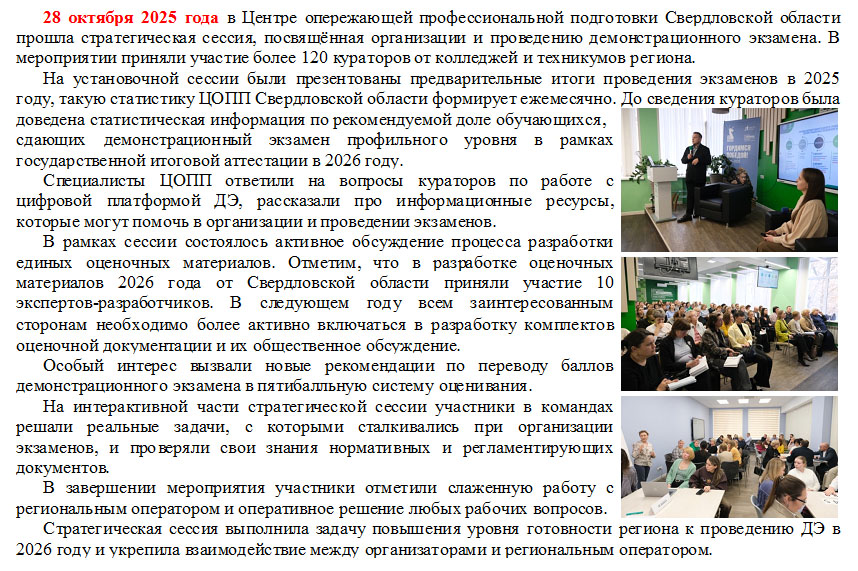 28 октября 2025 года в Центре опережающей профессиональной подготовки Свердловской области прошла стратегическая сессия, посвящённая организации и проведению демонстрационного экзамена. В мероприятии приняли участие более 120 кураторов от колледжей и техникумов региона.

На установочной сессии были презентованы предварительные итоги проведения экзаменов в 2025 году, такую статистику ЦОПП Свердловской области формирует ежемесячно. До сведения кураторов была доведена статистическая информация по рекомендуемой доле обучающихся, сдающих демонстрационный экзамен профильного уровня в рамках государственной итоговой аттестации в 2026 году.

Специалисты ЦОПП ответили на вопросы кураторов по работе с цифровой платформой ДЭ, рассказали про информационные ресурсы, которые могут помочь в организации и проведении экзаменов.

В рамках сессии состоялось активное обсуждение процесса разработки единых оценочных материалов. Отметим, что в разработке оценочных материалов 2026 года от Свердловской области приняли участие 10 экспертов-разработчиков. В следующем году всем заинтересованным сторонам необходимо более активно включаться в разработку комплектов оценочной документации и их общественное обсуждение.

Особый интерес вызвали новые рекомендации по переводу баллов демонстрационного экзамена в пятибалльную систему оценивания.

На интерактивной части стратегической сессии участники в командах решали реальные задачи, с которыми сталкивались при организации экзаменов, и проверяли свои знания нормативных и регламентирующих документов.

В завершении мероприятия участники отметили слаженную работу с региональным оператором и оперативное решение любых рабочих вопросов.

Стратегическая сессия выполнила задачу повышения уровня готовности региона к проведению ДЭ в 2026 году и укрепила взаимодействие между организаторами и региональным оператором.